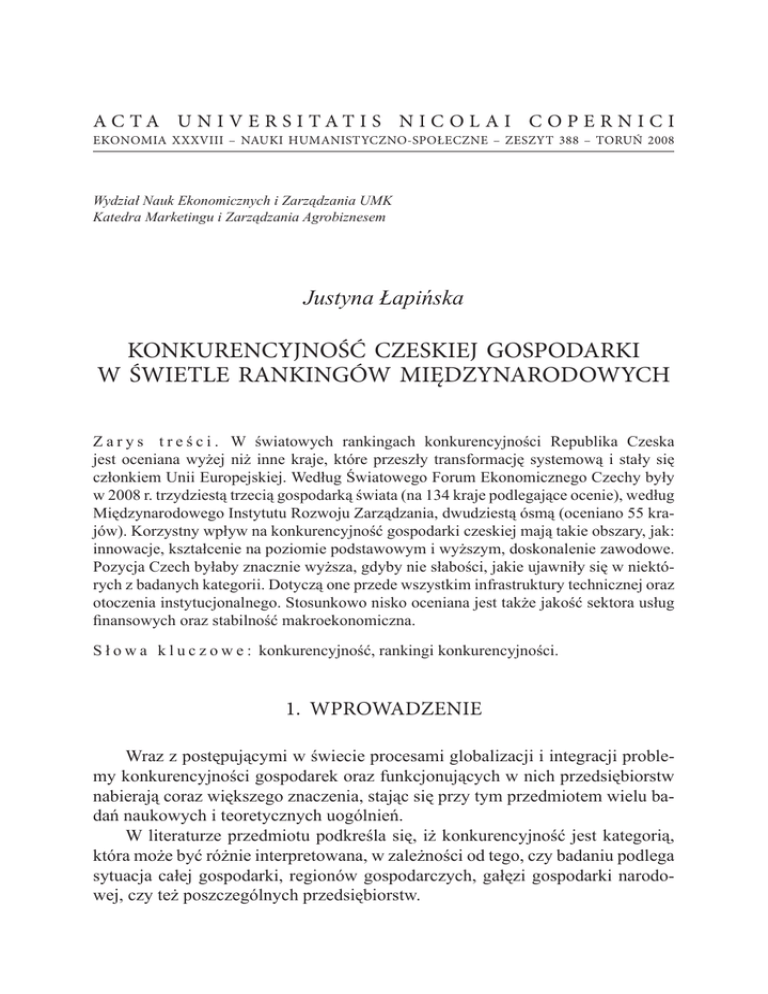 ACTA UNIVERSITATIS NICOLAI COPERNICI
EKONOMIA XXXVIII – NAUKI HUMANISTYCZNO-SPOŁECZNE – ZESZYT 388 – TORUŃ 2008

Wydział Nauk Ekonomicznych i Zarządzania UMK
Katedra Marketingu i Zarządzania Agrobiznesem

Justyna Łapińska

KONKURENCYJNOŚĆ CZESKIEJ GOSPODARKI W ŚWIETLE RANKINGÓW MIĘDZYNARODOWYCH

Zarys treści. W światowych rankingach konkurencyjności Republika Czeska jest oceniana wyżej niż inne kraje, które przeszły transformację systemową i stały się członkiem Unii Europejskiej. Według Światowego Forum Ekonomicznego Czechy były w 2008 r. trzydziestą trzecią gospodarką świata (na 134 kraje podlegające ocenie), według Międzynarodowego Instytutu Rozwoju Zarządzania, dwudziestą ósmą (oceniano 55 krajów). Korzystny wpływ na konkurencyjność gospodarki czeskiej mają takie obszary, jak: innowacje, kształcenie na poziomie podstawowym i wyższym, doskonalenie zawodowe. Pozycja Czech byłaby znacznie wyższa, gdyby nie słabości, jakie ujawniły się w niektórych z badanych kategorii. Dotyczą one przede wszystkim infrastruktury technicznej oraz otoczenia instytucjonalnego. Stosunkowo nisko oceniana jest także jakość sektora usług finansowych oraz stabilność makroekonomiczna.

Słowa kluczowe: konkurencyjność, rankingi konkurencyjności.

1. WPROWADZENIE

Wraz z postępującymi w świecie procesami globalizacji i integracji problemy konkurencyjności gospodarek oraz funkcjonujących w nich przedsiębiorstw nabierają coraz większego znaczenia, stając się przy tym przedmiotem wielu badań naukowych i teoretycznych uogólnień.

W literaturze przedmiotu podkreśla się, iż konkurencyjność jest kategorią, która może być różnie interpretowana, w zależności od tego, czy badaniu podlega sytuacja całej gospodarki, regionów gospodarczych, gałęzi gospodarki narodowej, czy też poszczególnych przedsiębiorstw.